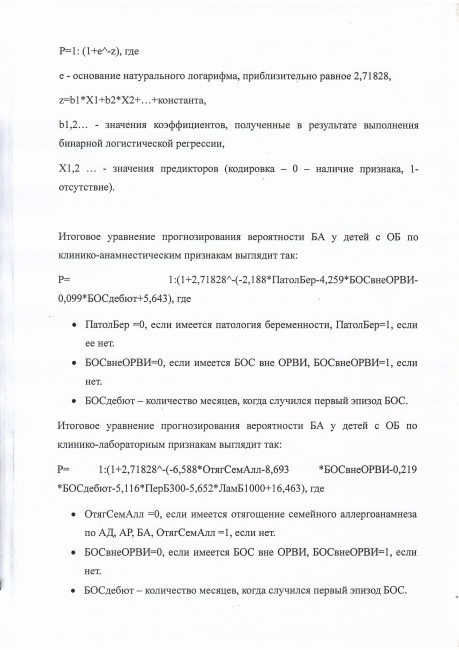 P=1: (1+e^-z), где

e - основание натурального логарифма, приблизительно равное 2,71828,

z=b1*X1+b2*X2+…+константа,

b1,2… - значения коэффициентов, полученные в результате выполнения бинарной логистической регрессии,

X1,2 … - значения предикторов (кодировка – 0 – наличие признака, 1- отсутствие).

Итоговое уравнение прогнозирования вероятности БА у детей с ОБ по клинико-анамнестическим признакам выглядит так:

P= 1:(1+2,71828^-(-2,188*ПатолБер-4,259*БОСвнеОРВИ-0,099*БОСдебют+5,643), где

• ПатолБер =0, если имеется патология беременности, ПатолБер=1, если ее нет.

• БОСвнеОРВИ=0, если имеется БОС вне ОРВИ, БОСвнеОРВИ=1, если нет.

• БОСдебют – количество месяцев, когда случился первый эпизод БОС.

Итоговое уравнение прогнозирования вероятности БА у детей с ОБ по клинико-лабораторным признакам выглядит так:

P= 1:(1+2,71828^-(-6,588*ОтягСемАлл-8,693 *БОСвнеОРВИ-0,219 *БОСдебют-5,116*ПерБ300-5,652*ЛамБ1000+16,463), где

• ОтягСемАлл =0, если имеется отягощение семейного аллергоанамнеза по АД, АР, БА, ОтягСемАлл =1, если нет.

• БОСвнеОРВИ=0, если имеется БОС вне ОРВИ, БОСвнеОРВИ=1, если нет.

• БОСдебют – количество месяцев, когда случился первый эпизод БОС.